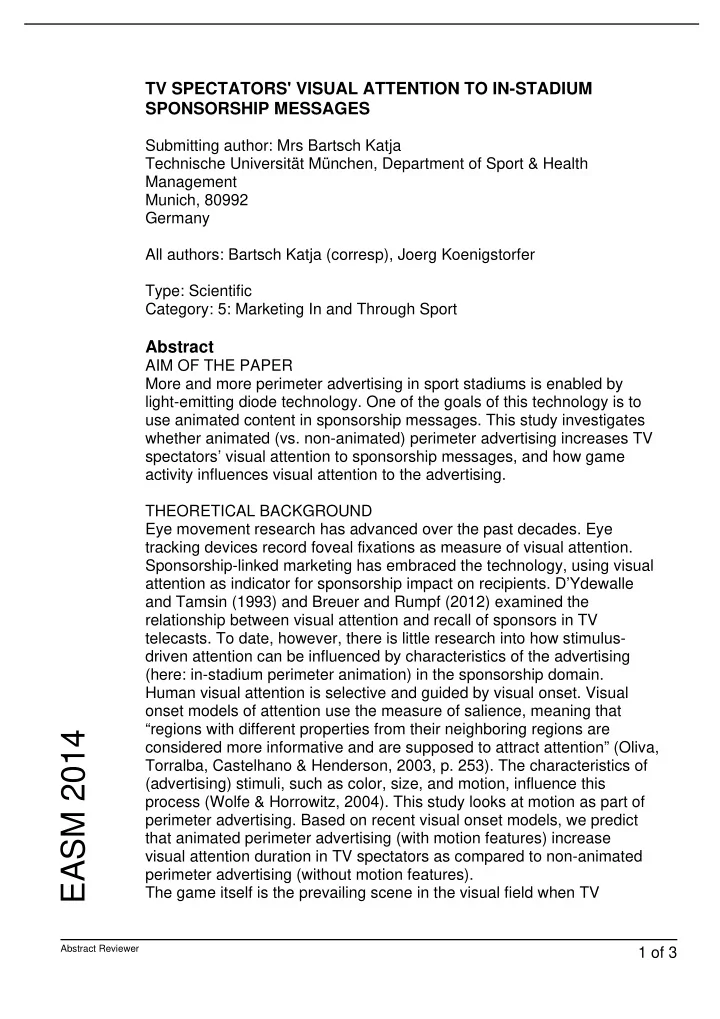 TV SPECTATORS' VISUAL ATTENTION TO IN-STADIUM SPONSORSHIP MESSAGES

Submitting author: Mrs Bartsch Katja
Technische Universität München, Department of Sport & Health Management
Munich, 80992
Germany

All authors: Bartsch Katja (corresp), Joerg Koenigstorfer

Type: Scientific
Category: 5: Marketing In and Through Sport

Abstract
AIM OF THE PAPER
More and more perimeter advertising in sport stadiums is enabled by light-emitting diode technology. One of the goals of this technology is to use animated content in sponsorship messages. This study investigates whether animated (vs. non-animated) perimeter advertising increases TV spectators' visual attention to sponsorship messages, and how game activity influences visual attention to the advertising.

THEORETICAL BACKGROUND
Eye movement research has advanced over the past decades. Eye tracking devices record foveal fixations as measure of visual attention. Sponsorship-linked marketing has embraced the technology, using visual attention as indicator for sponsorship impact on recipients. D'Ydewalle and Tamsin (1993) and Breuer and Rumpf (2012) examined the relationship between visual attention and recall of sponsors in TV telecasts. To date, however, there is little research into how stimulus-driven attention can be influenced by characteristics of the advertising (here: in-stadium perimeter animation) in the sponsorship domain. Human visual attention is selective and guided by visual onset. Visual onset models of attention use the measure of salience, meaning that "regions with different properties from their neighboring regions are considered more informative and are supposed to attract attention" (Oliva, Torralba, Castelhano & Henderson, 2003, p. 253). The characteristics of (advertising) stimuli, such as color, size, and motion, influence this process (Wolfe & Horrowitz, 2004). This study looks at motion as part of perimeter advertising. Based on recent visual onset models, we predict that animated perimeter advertising (with motion features) increase visual attention duration in TV spectators as compared to non-animated perimeter advertising (without motion features).
The game itself is the prevailing scene in the visual field when TV

EASM 2014

Abstract Reviewer
1 of 3